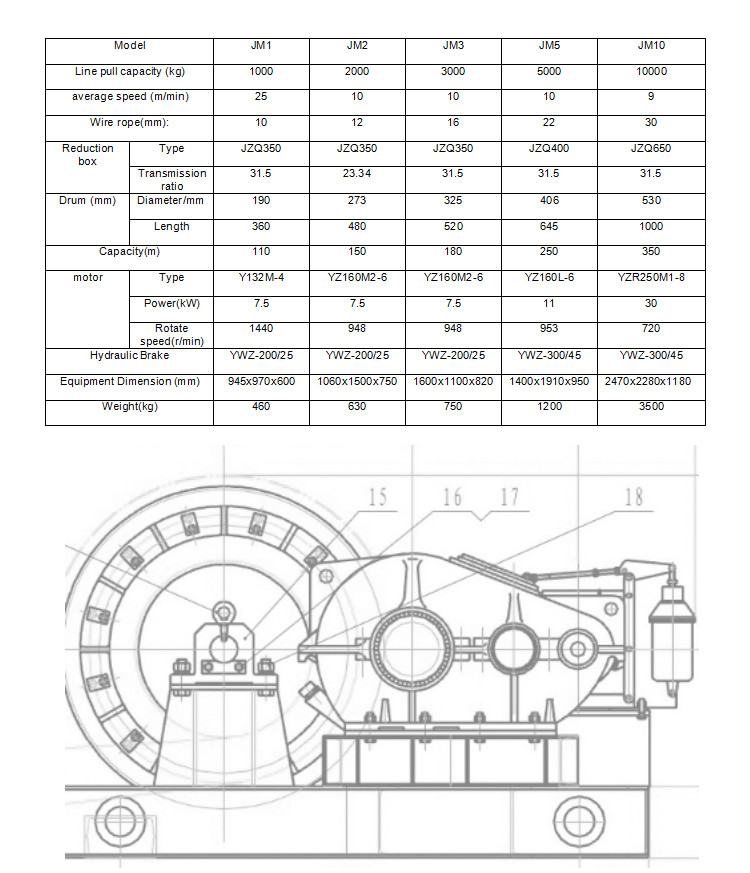 | Model | | JM1 | JM2 | JM3 | JM5 | JM10 |
|---|---|---|---|---|---|---|
| Line pull capacity (kg) | | 1000 | 2000 | 3000 | 5000 | 10000 |
| average speed (m/min) | | 25 | 10 | 10 | 10 | 9 |
| Wire rope(mm): | | 10 | 12 | 16 | 22 | 30 |
| Reduction box | Type | JZQ350 | JZQ350 | JZQ350 | JZQ400 | JZQ650 |
| | Transmission ratio | 31.5 | 23.34 | 31.5 | 31.5 | 31.5 |
| Drum (mm) | Diameter/mm | 190 | 273 | 325 | 406 | 530 |
| | Length | 360 | 480 | 520 | 645 | 1000 |
| Capacity(m) | | 110 | 150 | 180 | 250 | 350 |
| motor | Type | Y132M-4 | YZ160M2-6 | YZ160M2-6 | YZ160L-6 | YZR250M1-8 |
| | Power(kW) | 7.5 | 7.5 | 7.5 | 11 | 30 |
| | Rotate speed(r/min) | 1440 | 948 | 948 | 953 | 720 |
| Hydraulic Brake | | YWZ-200/25 | YWZ-200/25 | YWZ-200/25 | YWZ-300/45 | YWZ-300/45 |
| Equipment Dimension (mm) | | 945x970x600 | 1060x1500x750 | 1600x1100x820 | 1400x1910x950 | 2470x2280x1180 |
| Weight(kg) | | 460 | 630 | 750 | 1200 | 3500 |

15 16 17 18